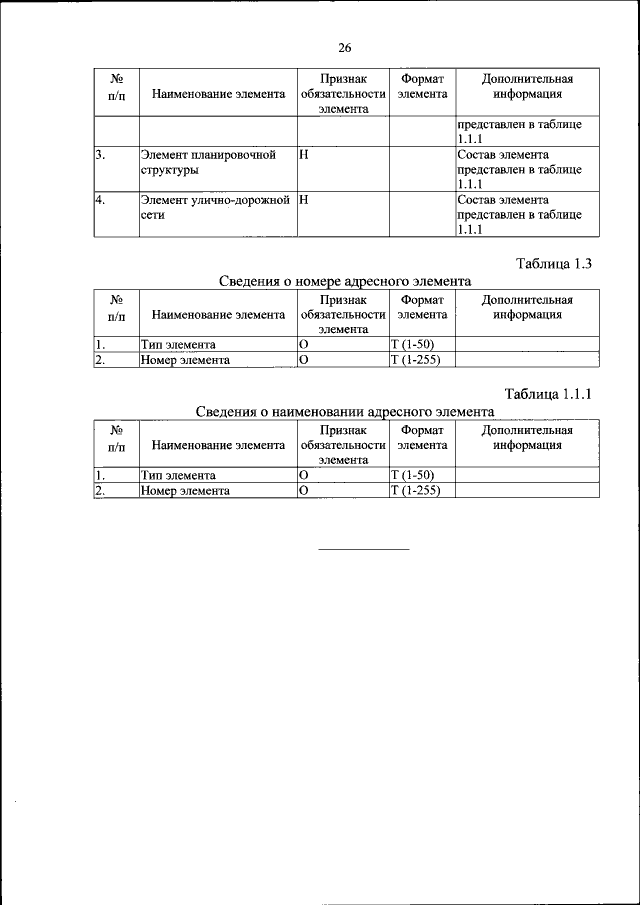 26

| № п/п | Наименование элемента | Признак обязательности элемента | Формат элемента | Дополнительная информация |
|---|---|---|---|---|
| | | | | представлен в таблице 1.1.1 |
| 3. | Элемент планировочной структуры | Н | | Состав элемента представлен в таблице 1.1.1 |
| 4. | Элемент улично-дорожной сети | Н | | Состав элемента представлен в таблице 1.1.1 |

Таблица 1.3

Сведения о номере адресного элемента

| № п/п | Наименование элемента | Признак обязательности элемента | Формат элемента | Дополнительная информация |
|---|---|---|---|---|
| 1. | Тип элемента | О | Т (1-50) | |
| 2. | Номер элемента | О | Т (1-255) | |

Таблица 1.1.1

Сведения о наименовании адресного элемента

| № п/п | Наименование элемента | Признак обязательности элемента | Формат элемента | Дополнительная информация |
|---|---|---|---|---|
| 1. | Тип элемента | О | Т (1-50) | |
| 2. | Номер элемента | О | Т (1-255) | |